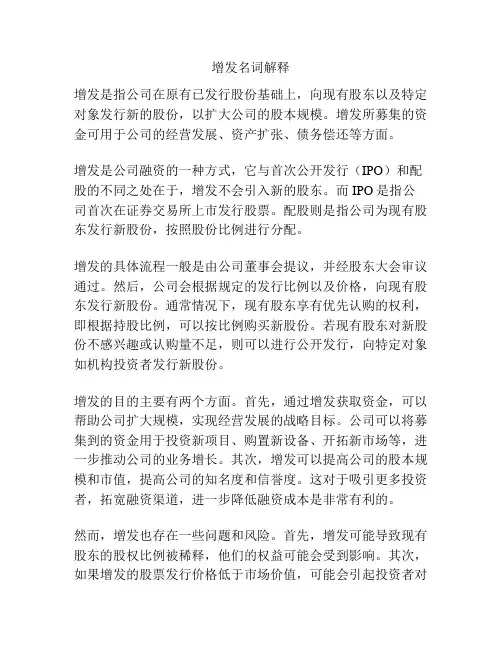 增发名词解释

增发是指公司在原有已发行股份基础上，向现有股东以及特定对象发行新的股份，以扩大公司的股本规模。增发所募集的资金可用于公司的经营发展、资产扩张、债务偿还等方面。

增发是公司融资的一种方式，它与首次公开发行（IPO）和配股的不同之处在于，增发不会引入新的股东。而 IPO 是指公司首次在证券交易所上市发行股票。配股则是指公司为现有股东发行新股份，按照股份比例进行分配。

增发的具体流程一般是由公司董事会提议，并经股东大会审议通过。然后，公司会根据规定的发行比例以及价格，向现有股东发行新股份。通常情况下，现有股东享有优先认购的权利，即根据持股比例，可以按比例购买新股份。若现有股东对新股份不感兴趣或认购量不足，则可以进行公开发行，向特定对象如机构投资者发行新股份。

增发的目的主要有两个方面。首先，通过增发获取资金，可以帮助公司扩大规模，实现经营发展的战略目标。公司可以将募集到的资金用于投资新项目、购置新设备、开拓新市场等，进一步推动公司的业务增长。其次，增发可以提高公司的股本规模和市值，提高公司的知名度和信誉度。这对于吸引更多投资者，拓宽融资渠道，进一步降低融资成本是非常有利的。

然而，增发也存在一些问题和风险。首先，增发可能导致现有股东的股权比例被稀释，他们的权益可能会受到影响。其次，如果增发的股票发行价格低于市场价值，可能会引起投资者对